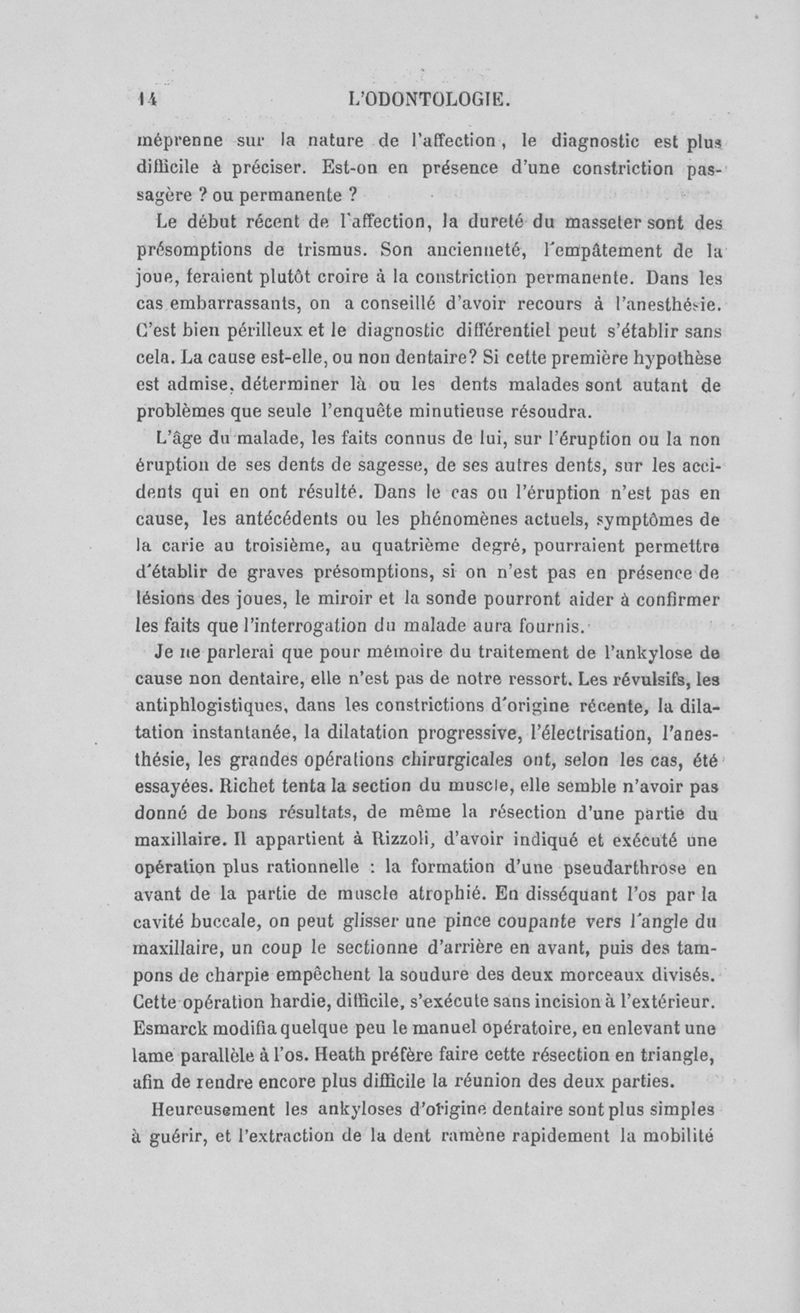 14 L'ODONTOLOGIE.

méprenne sur la nature de l'affection, le diagnostic est plus difficile à préciser. Est-on en présence d'une constriction passagère ? ou permanente ?

Le début récent de l'affection, la dureté du masseter sont des présomptions de trismus. Son ancienneté, l'empâtement de la joue, feraient plutôt croire à la constriction permanente. Dans les cas embarrassants, on a conseillé d'avoir recours à l'anesthésie. C'est bien périlleux et le diagnostic différentiel peut s'établir sans cela. La cause est-elle, ou non dentaire? Si cette première hypothèse est admise, déterminer là ou les dents malades sont autant de problèmes que seule l'enquête minutieuse résoudra.

L'âge du malade, les faits connus de lui, sur l'éruption ou la non éruption de ses dents de sagesse, de ses autres dents, sur les accidents qui en ont résulté. Dans le cas ou l'éruption n'est pas en cause, les antécédents ou les phénomènes actuels, symptômes de la carie au troisième, au quatrième degré, pourraient permettre d'établir de graves présomptions, si on n'est pas en présence de lésions des joues, le miroir et la sonde pourront aider à confirmer les faits que l'interrogation du malade aura fournis.

Je ne parlerai que pour mémoire du traitement de l'ankylose de cause non dentaire, elle n'est pas de notre ressort. Les révulsifs, les antiphlogistiques, dans les constrictions d'origine récente, la dilatation instantanée, la dilatation progressive, l'électrisation, l'anesthésie, les grandes opérations chirurgicales ont, selon les cas, été essayées. Richet tenta la section du muscle, elle semble n'avoir pas donné de bons résultats, de même la résection d'une partie du maxillaire. Il appartient à Rizzoli, d'avoir indiqué et exécuté une opération plus rationnelle : la formation d'une pseudarthrose en avant de la partie de muscle atrophié. En disséquant l'os par la cavité buccale, on peut glisser une pince coupante vers l'angle du maxillaire, un coup le sectionne d'arrière en avant, puis des tampons de charpie empêchent la soudure des deux morceaux divisés. Cette opération hardie, difficile, s'exécute sans incision à l'extérieur. Esmarck modifia quelque peu le manuel opératoire, en enlevant une lame parallèle à l'os. Heath préfère faire cette résection en triangle, afin de rendre encore plus difficile la réunion des deux parties.

Heureusement les ankyloses d'origine dentaire sont plus simples à guérir, et l'extraction de la dent ramène rapidement la mobilité